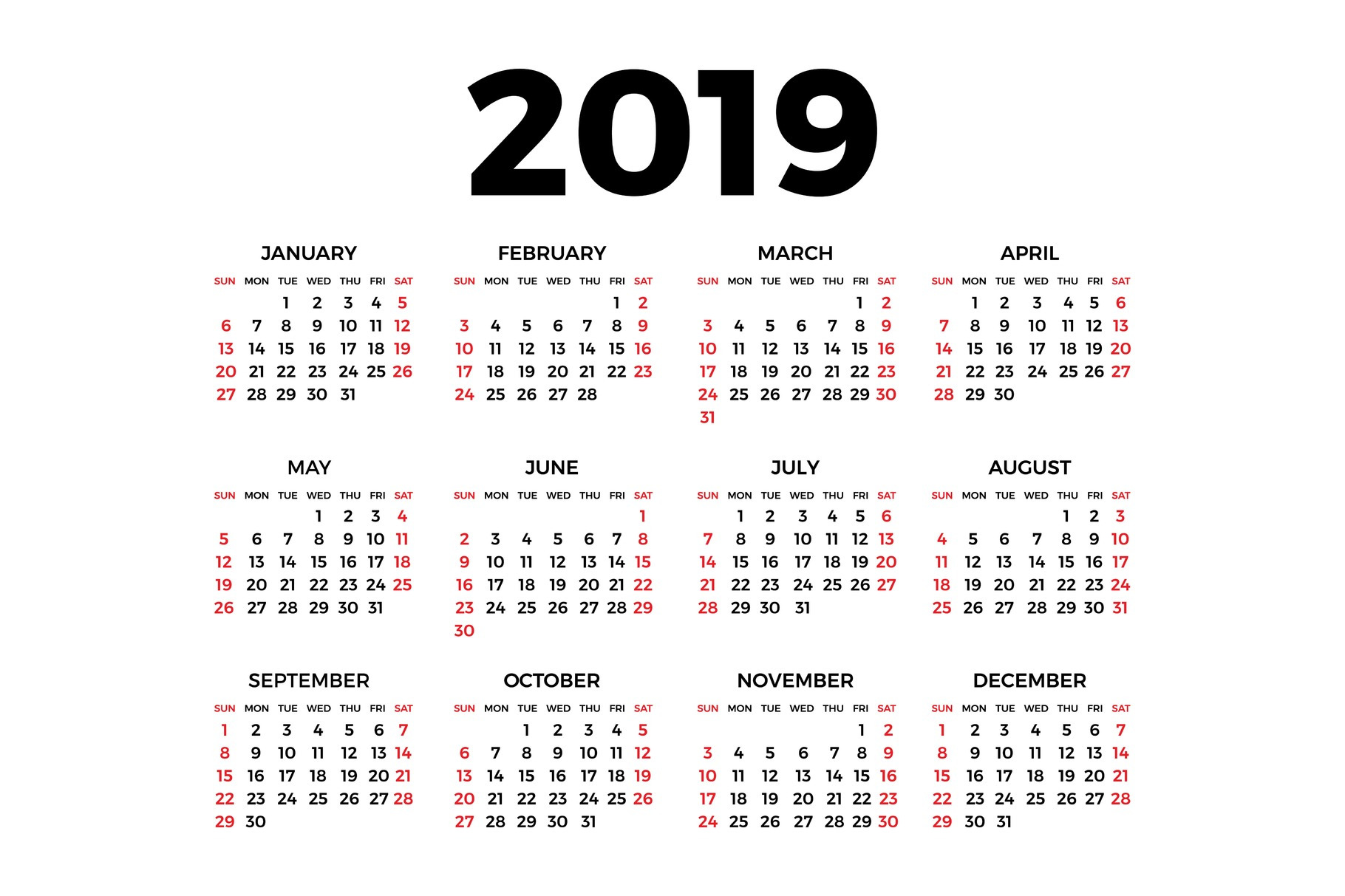 2019

JANUARY

| SUN | MON | TUE | WED | THU | FRI | SAT |
|---|---|---|---|---|---|---|
| | | 1 | 2 | 3 | 4 | 5 |
| 6 | 7 | 8 | 9 | 10 | 11 | 12 |
| 13 | 14 | 15 | 16 | 17 | 18 | 19 |
| 20 | 21 | 22 | 23 | 24 | 25 | 26 |
| 27 | 28 | 29 | 30 | 31 | | |

FEBRUARY

| SUN | MON | TUE | WED | THU | FRI | SAT |
|---|---|---|---|---|---|---|
| | | | | | 1 | 2 |
| 3 | 4 | 5 | 6 | 7 | 8 | 9 |
| 10 | 11 | 12 | 13 | 14 | 15 | 16 |
| 17 | 18 | 19 | 20 | 21 | 22 | 23 |
| 24 | 25 | 26 | 27 | 28 | | |

MARCH

| SUN | MON | TUE | WED | THU | FRI | SAT |
|---|---|---|---|---|---|---|
| | | | | | 1 | 2 |
| 3 | 4 | 5 | 6 | 7 | 8 | 9 |
| 10 | 11 | 12 | 13 | 14 | 15 | 16 |
| 17 | 18 | 19 | 20 | 21 | 22 | 23 |
| 24 | 25 | 26 | 27 | 28 | 29 | 30 |
| 31 | | | | | | |

APRIL

| SUN | MON | TUE | WED | THU | FRI | SAT |
|---|---|---|---|---|---|---|
| | 1 | 2 | 3 | 4 | 5 | 6 |
| 7 | 8 | 9 | 10 | 11 | 12 | 13 |
| 14 | 15 | 16 | 17 | 18 | 19 | 20 |
| 21 | 22 | 23 | 24 | 25 | 26 | 27 |
| 28 | 29 | 30 | | | | |

MAY

| SUN | MON | TUE | WED | THU | FRI | SAT |
|---|---|---|---|---|---|---|
| | | | 1 | 2 | 3 | 4 |
| 5 | 6 | 7 | 8 | 9 | 10 | 11 |
| 12 | 13 | 14 | 15 | 16 | 17 | 18 |
| 19 | 20 | 21 | 22 | 23 | 24 | 25 |
| 26 | 27 | 28 | 29 | 30 | 31 | |

JUNE

| SUN | MON | TUE | WED | THU | FRI | SAT |
|---|---|---|---|---|---|---|
| | | | | | | 1 |
| 2 | 3 | 4 | 5 | 6 | 7 | 8 |
| 9 | 10 | 11 | 12 | 13 | 14 | 15 |
| 16 | 17 | 18 | 19 | 20 | 21 | 22 |
| 23 | 24 | 25 | 26 | 27 | 28 | 29 |
| 30 | | | | | | |

JULY

| SUN | MON | TUE | WED | THU | FRI | SAT |
|---|---|---|---|---|---|---|
| | 1 | 2 | 3 | 4 | 5 | 6 |
| 7 | 8 | 9 | 10 | 11 | 12 | 13 |
| 14 | 15 | 16 | 17 | 18 | 19 | 20 |
| 21 | 22 | 23 | 24 | 25 | 26 | 27 |
| 28 | 29 | 30 | 31 | | | |

AUGUST

| SUN | MON | TUE | WED | THU | FRI | SAT |
|---|---|---|---|---|---|---|
| | | | | 1 | 2 | 3 |
| 4 | 5 | 6 | 7 | 8 | 9 | 10 |
| 11 | 12 | 13 | 14 | 15 | 16 | 17 |
| 18 | 19 | 20 | 21 | 22 | 23 | 24 |
| 25 | 26 | 27 | 28 | 29 | 30 | 31 |

SEPTEMBER

| SUN | MON | TUE | WED | THU | FRI | SAT |
|---|---|---|---|---|---|---|
| 1 | 2 | 3 | 4 | 5 | 6 | 7 |
| 8 | 9 | 10 | 11 | 12 | 13 | 14 |
| 15 | 16 | 17 | 18 | 19 | 20 | 21 |
| 22 | 23 | 24 | 25 | 26 | 27 | 28 |
| 29 | 30 | | | | | |

OCTOBER

| SUN | MON | TUE | WED | THU | FRI | SAT |
|---|---|---|---|---|---|---|
| | | 1 | 2 | 3 | 4 | 5 |
| 6 | 7 | 8 | 9 | 10 | 11 | 12 |
| 13 | 14 | 15 | 16 | 17 | 18 | 19 |
| 20 | 21 | 22 | 23 | 24 | 25 | 26 |
| 27 | 28 | 29 | 30 | 31 | | |

NOVEMBER

| SUN | MON | TUE | WED | THU | FRI | SAT |
|---|---|---|---|---|---|---|
| | | | | | 1 | 2 |
| 3 | 4 | 5 | 6 | 7 | 8 | 9 |
| 10 | 11 | 12 | 13 | 14 | 15 | 16 |
| 17 | 18 | 19 | 20 | 21 | 22 | 23 |
| 24 | 25 | 26 | 27 | 28 | 29 | 30 |

DECEMBER

| SUN | MON | TUE | WED | THU | FRI | SAT |
|---|---|---|---|---|---|---|
| 1 | 2 | 3 | 4 | 5 | 6 | 7 |
| 8 | 9 | 10 | 11 | 12 | 13 | 14 |
| 15 | 16 | 17 | 18 | 19 | 20 | 21 |
| 22 | 23 | 24 | 25 | 26 | 27 | 28 |
| 29 | 30 | 31 | | | | |